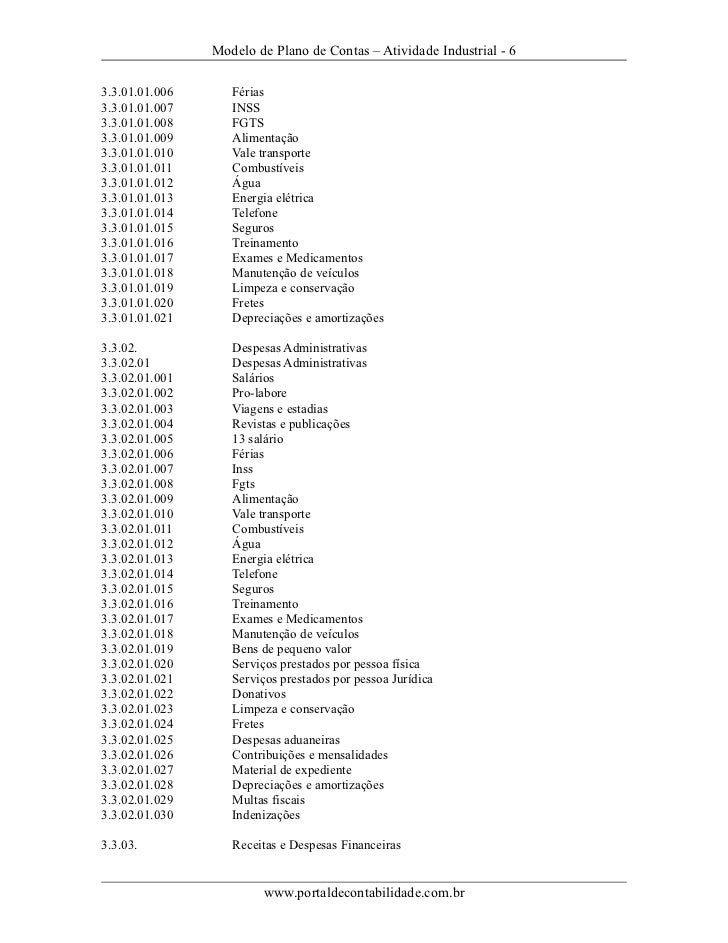 Modelo de Plano de Contas – Atividade Industrial - 6

3.3.01.01.006 Férias
3.3.01.01.007 INSS
3.3.01.01.008 FGTS
3.3.01.01.009 Alimentação
3.3.01.01.010 Vale transporte
3.3.01.01.011 Combustíveis
3.3.01.01.012 Água
3.3.01.01.013 Energia elétrica
3.3.01.01.014 Telefone
3.3.01.01.015 Seguros
3.3.01.01.016 Treinamento
3.3.01.01.017 Exames e Medicamentos
3.3.01.01.018 Manutenção de veículos
3.3.01.01.019 Limpeza e conservação
3.3.01.01.020 Fretes
3.3.01.01.021 Depreciações e amortizações

3.3.02. Despesas Administrativas
3.3.02.01 Despesas Administrativas
3.3.02.01.001 Salários
3.3.02.01.002 Pro-labore
3.3.02.01.003 Viagens e estadias
3.3.02.01.004 Revistas e publicações
3.3.02.01.005 13 salário
3.3.02.01.006 Férias
3.3.02.01.007 Inss
3.3.02.01.008 Fgts
3.3.02.01.009 Alimentação
3.3.02.01.010 Vale transporte
3.3.02.01.011 Combustíveis
3.3.02.01.012 Água
3.3.02.01.013 Energia elétrica
3.3.02.01.014 Telefone
3.3.02.01.015 Seguros
3.3.02.01.016 Treinamento
3.3.02.01.017 Exames e Medicamentos
3.3.02.01.018 Manutenção de veículos
3.3.02.01.019 Bens de pequeno valor
3.3.02.01.020 Serviços prestados por pessoa física
3.3.02.01.021 Serviços prestados por pessoa Jurídica
3.3.02.01.022 Donativos
3.3.02.01.023 Limpeza e conservação
3.3.02.01.024 Fretes
3.3.02.01.025 Despesas aduaneiras
3.3.02.01.026 Contribuições e mensalidades
3.3.02.01.027 Material de expediente
3.3.02.01.028 Depreciações e amortizações
3.3.02.01.029 Multas fiscais
3.3.02.01.030 Indenizações

3.3.03. Receitas e Despesas Financeiras

www.portaldecontabilidade.com.br